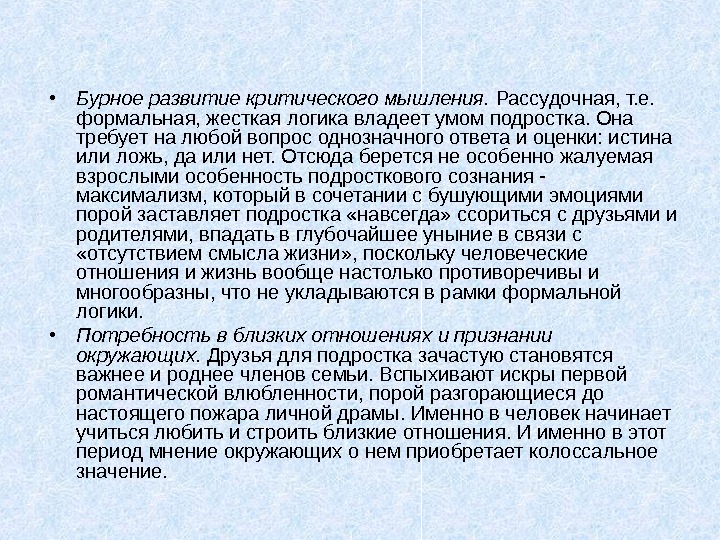 • Бурное развитие критического мышления. Рассудочная, т.е. формальная, жесткая логика владеет умом подростка. Она требует на любой вопрос однозначного ответа и оценки: истина или ложь, да или нет. Отсюда берется не особенно жалуемая взрослыми особенность подросткового сознания - максимализм, который в сочетании с бушующими эмоциями порой заставляет подростка «навсегда» ссориться с друзьями и родителями, впадать в глубочайшее уныние в связи с «отсутствием смысла жизни», поскольку человеческие отношения и жизнь вообще настолько противоречивы и многообразны, что не укладываются в рамки формальной логики.

• Потребность в близких отношениях и признании окружающих. Друзья для подростка зачастую становятся важнее и роднее членов семьи. Вспыхивают искры первой романтической влюбленности, порой разгорающиеся до настоящего пожара личной драмы. Именно в человек начинает учиться любить и строить близкие отношения. И именно в этот период мнение окружающих о нем приобретает колоссальное значение.